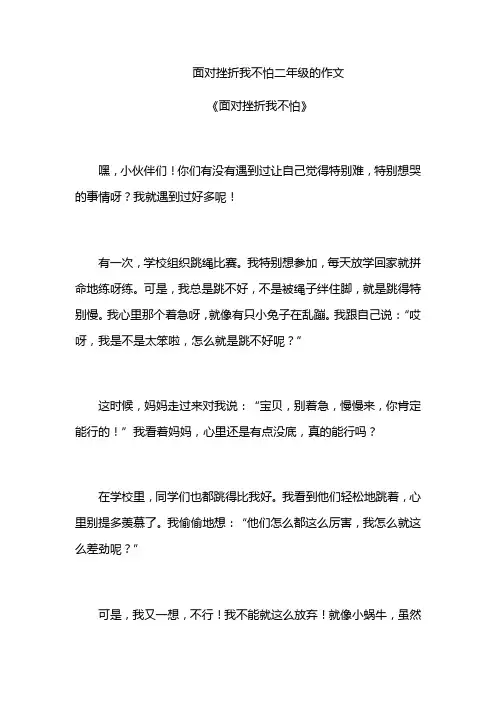 面对挫折我不怕二年级的作文

《面对挫折我不怕》

嘿，小伙伴们！你们有没有遇到过让自己觉得特别难，特别想哭的事情呀？我就遇到过好多呢！

有一次，学校组织跳绳比赛。我特别想参加，每天放学回家就拼命地练呀练。可是，我总是跳不好，不是被绳子绊住脚，就是跳得特别慢。我心里那个着急呀，就像有只小兔子在乱蹦。我跟自己说：“哎呀，我是不是太笨啦，怎么就是跳不好呢？”

这时候，妈妈走过来对我说：“宝贝，别着急，慢慢来，你肯定能行的！”我看着妈妈，心里还是有点没底，真的能行吗？

在学校里，同学们也都跳得比我好。我看到他们轻松地跳着，心里别提多羡慕了。我偷偷地想：“他们怎么都这么厉害，我怎么就这么差劲呢？”

可是，我又一想，不行！我不能就这么放弃！就像小蜗牛，虽然